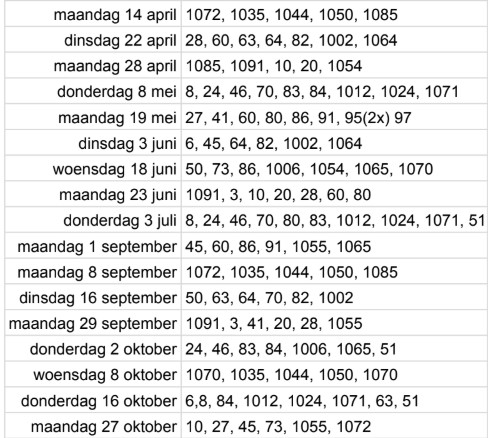 | | |
|---|---|
| maandag 14 april | 1072, 1035, 1044, 1050, 1085 |
| dinsdag 22 april | 28, 60, 63, 64, 82, 1002, 1064 |
| maandag 28 april | 1085, 1091, 10, 20, 1054 |
| donderdag 8 mei | 8, 24, 46, 70, 83, 84, 1012, 1024, 1071 |
| maandag 19 mei | 27, 41, 60, 80, 86, 91, 95(2x) 97 |
| dinsdag 3 juni | 6, 45, 64, 82, 1002, 1064 |
| woensdag 18 juni | 50, 73, 86, 1006, 1054, 1065, 1070 |
| maandag 23 juni | 1091, 3, 10, 20, 28, 60, 80 |
| donderdag 3 juli | 8, 24, 46, 70, 80, 83, 1012, 1024, 1071, 51 |
| maandag 1 september | 45, 60, 86, 91, 1055, 1065 |
| maandag 8 september | 1072, 1035, 1044, 1050, 1085 |
| dinsdag 16 september | 50, 63, 64, 70, 82, 1002 |
| maandag 29 september | 1091, 3, 41, 20, 28, 1055 |
| donderdag 2 oktober | 24, 46, 83, 84, 1006, 1065, 51 |
| woensdag 8 oktober | 1070, 1035, 1044, 1050, 1070 |
| donderdag 16 oktober | 6,8, 84, 1012, 1024, 1071, 63, 51 |
| maandag 27 oktober | 10, 27, 45, 73, 1055, 1072 |